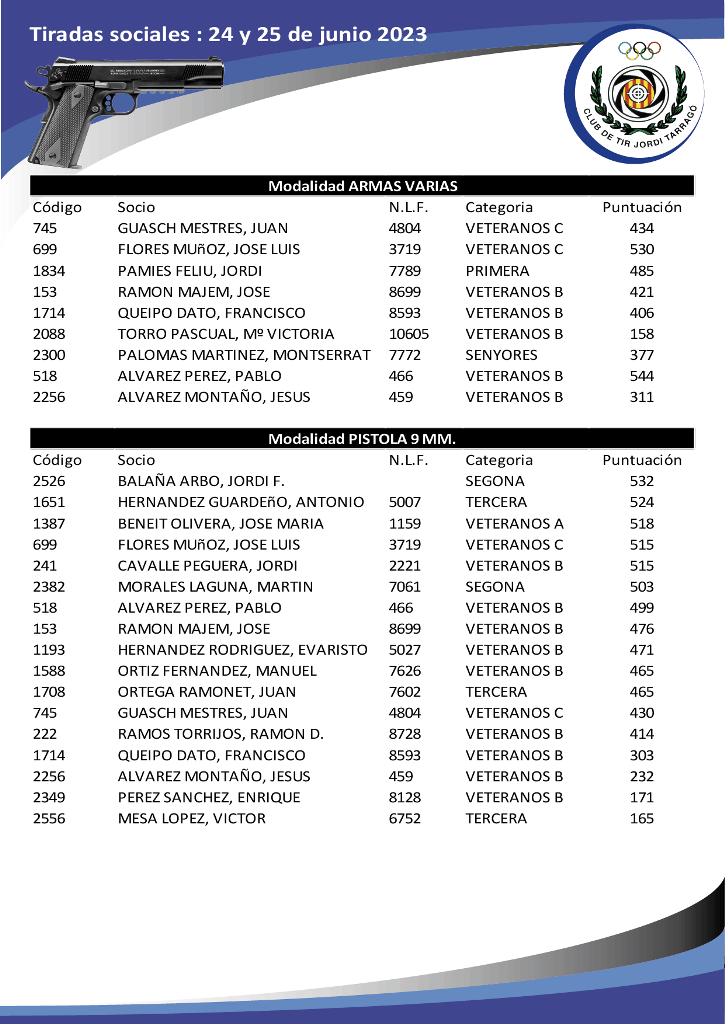 Tiradas sociales : 24 y 25 de junio 2023

CLUB DE TIR JORDI TARRAGÓ

Modalidad ARMAS VARIAS

| Código | Socio | N.L.F. | Categoria | Puntuación |
|---|---|---|---|---|
| 745 | GUASCH MESTRES, JUAN | 4804 | VETERANOS C | 434 |
| 699 | FLORES MUñOZ, JOSE LUIS | 3719 | VETERANOS C | 530 |
| 1834 | PAMIES FELIU, JORDI | 7789 | PRIMERA | 485 |
| 153 | RAMON MAJEM, JOSE | 8699 | VETERANOS B | 421 |
| 1714 | QUEIPO DATO, FRANCISCO | 8593 | VETERANOS B | 406 |
| 2088 | TORRO PASCUAL, Mº VICTORIA | 10605 | VETERANOS B | 158 |
| 2300 | PALOMAS MARTINEZ, MONTSERRAT | 7772 | SENYORES | 377 |
| 518 | ALVAREZ PEREZ, PABLO | 466 | VETERANOS B | 544 |
| 2256 | ALVAREZ MONTAÑO, JESUS | 459 | VETERANOS B | 311 |

Modalidad PISTOLA 9 MM.

| Código | Socio | N.L.F. | Categoria | Puntuación |
|---|---|---|---|---|
| 2526 | BALAÑA ARBO, JORDI F. | | SEGONA | 532 |
| 1651 | HERNANDEZ GUARDEñO, ANTONIO | 5007 | TERCERA | 524 |
| 1387 | BENEIT OLIVERA, JOSE MARIA | 1159 | VETERANOS A | 518 |
| 699 | FLORES MUñOZ, JOSE LUIS | 3719 | VETERANOS C | 515 |
| 241 | CAVALLE PEGUERA, JORDI | 2221 | VETERANOS B | 515 |
| 2382 | MORALES LAGUNA, MARTIN | 7061 | SEGONA | 503 |
| 518 | ALVAREZ PEREZ, PABLO | 466 | VETERANOS B | 499 |
| 153 | RAMON MAJEM, JOSE | 8699 | VETERANOS B | 476 |
| 1193 | HERNANDEZ RODRIGUEZ, EVARISTO | 5027 | VETERANOS B | 471 |
| 1588 | ORTIZ FERNANDEZ, MANUEL | 7626 | VETERANOS B | 465 |
| 1708 | ORTEGA RAMONET, JUAN | 7602 | TERCERA | 465 |
| 745 | GUASCH MESTRES, JUAN | 4804 | VETERANOS C | 430 |
| 222 | RAMOS TORRIJOS, RAMON D. | 8728 | VETERANOS B | 414 |
| 1714 | QUEIPO DATO, FRANCISCO | 8593 | VETERANOS B | 303 |
| 2256 | ALVAREZ MONTAÑO, JESUS | 459 | VETERANOS B | 232 |
| 2349 | PEREZ SANCHEZ, ENRIQUE | 8128 | VETERANOS B | 171 |
| 2556 | MESA LOPEZ, VICTOR | 6752 | TERCERA | 165 |